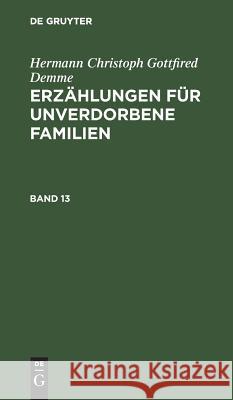 DE GRUYTER

Hermann Christoph Gottfired Demme
ERZÄHLUNGEN FÜR UNVERDORBENE FAMILIEN

BAND 13

DE
G

Kraina Książek